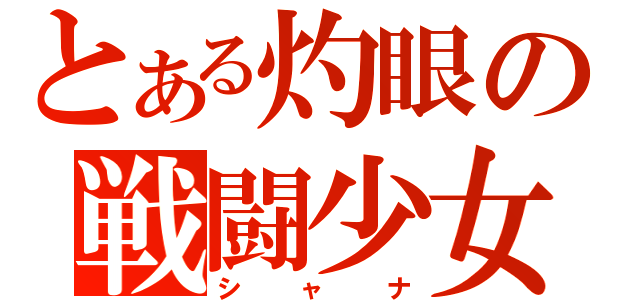 とある灼眼の
戦闘少女
シャナ